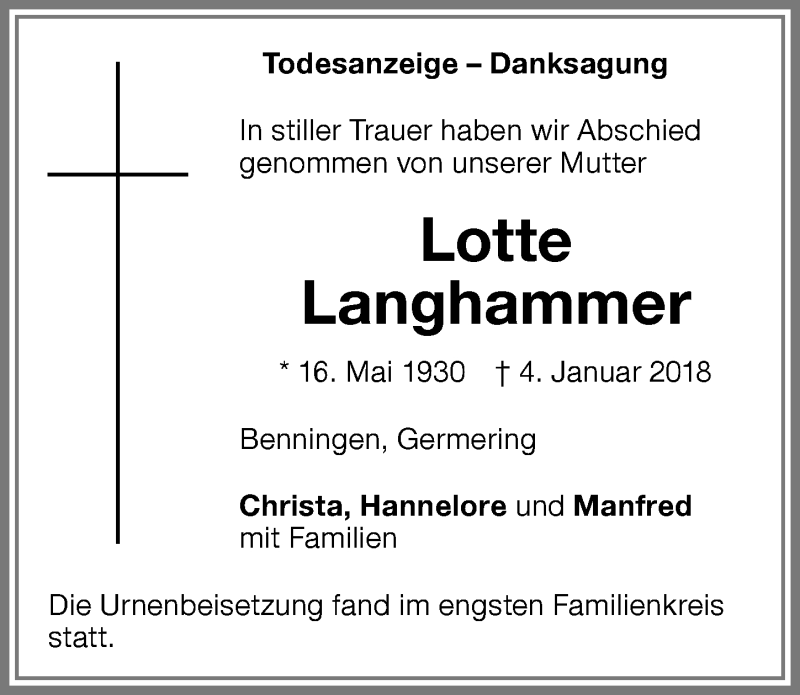 Todesanzeige – Danksagung

In stiller Trauer haben wir Abschied genommen von unserer Mutter

Lotte
Langhammer

* 16. Mai 1930 † 4. Januar 2018

Benningen, Germering

Christa, Hannelore und Manfred mit Familien

Die Urnenbeisetzung fand im engsten Familienkreis statt.